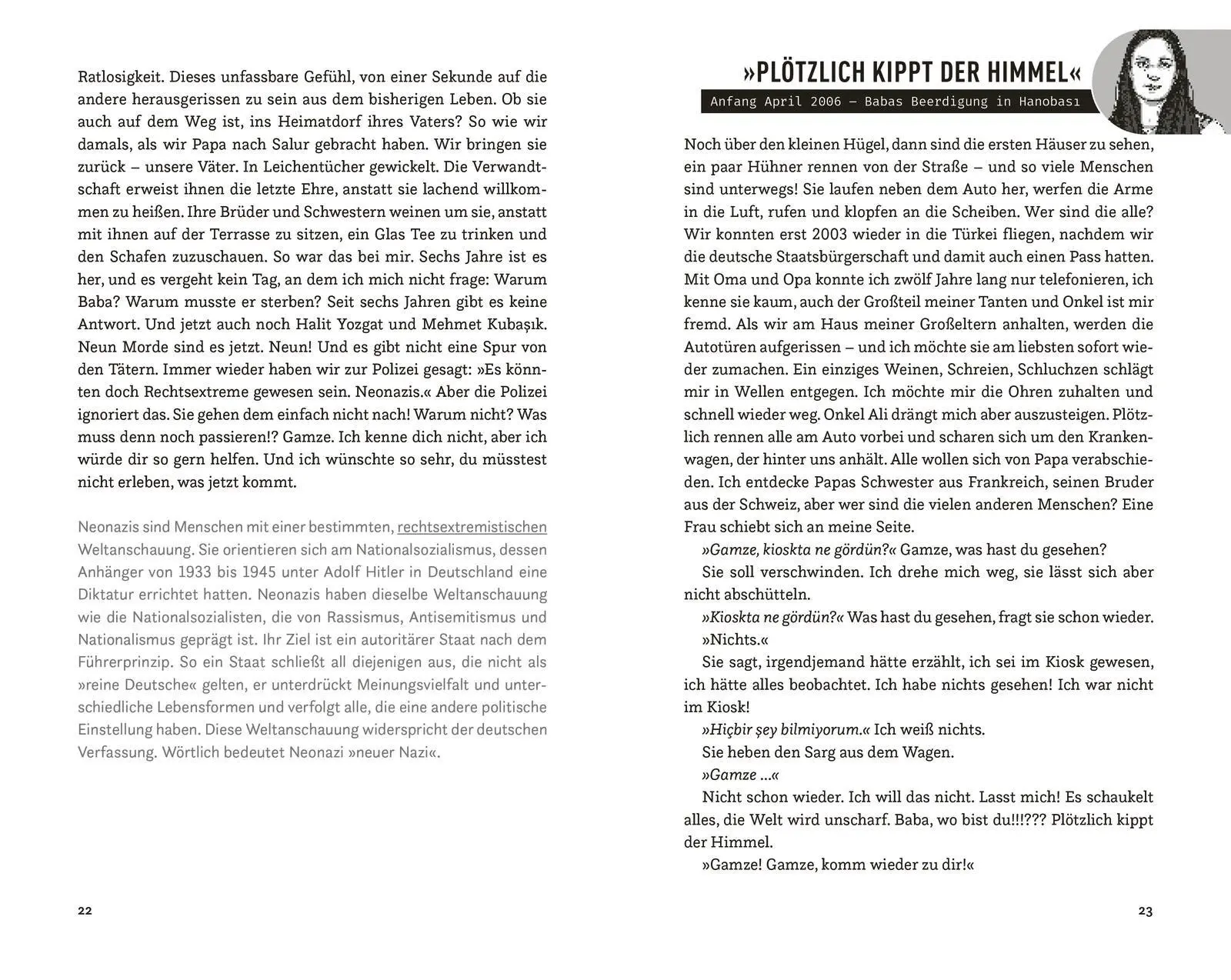 Ratlosigkeit. Dieses unfassbare Gefühl, von einer Sekunde auf die andere herausgerissen zu sein aus dem bisherigen Leben. Ob sie auch auf dem Weg ist, ins Heimatdorf ihres Vaters? So wie wir damals, als wir Papa nach Salur gebracht haben. Wir bringen sie zurück – unsere Väter. In Leichentücher gewickelt. Die Verwandtschaft erweist ihnen die letzte Ehre, anstatt sie lachend willkommen zu heißen. Ihre Brüder und Schwestern weinen um sie, anstatt mit ihnen auf der Terrasse zu sitzen, ein Glas Tee zu trinken und den Schafen zuzuschauen. So war das bei mir. Sechs Jahre ist es her, und es vergeht kein Tag, an dem ich mich nicht frage: Warum Baba? Warum musste er sterben? Seit sechs Jahren gibt es keine Antwort. Und jetzt auch noch Halit Yozgat und Mehmet Kubaşık. Neun Morde sind es jetzt. Neun! Und es gibt nicht eine Spur von den Tätern. Immer wieder haben wir zur Polizei gesagt: »Es könnten doch Rechtsextreme gewesen sein. Neonazis.« Aber die Polizei ignoriert das. Sie gehen dem einfach nicht nach! Warum nicht? Was muss denn noch passieren!? Gamze. Ich kenne dich nicht, aber ich würde dir so gern helfen. Und ich wünschte so sehr, du müsstest nicht erleben, was jetzt kommt.

Neonazis sind Menschen mit einer bestimmten, rechtsextremistischen Weltanschauung. Sie orientieren sich am Nationalsozialismus, dessen Anhänger von 1933 bis 1945 unter Adolf Hitler in Deutschland eine Diktatur errichtet hatten. Neonazis haben dieselbe Weltanschauung wie die Nationalsozialisten, die von Rassismus, Antisemitismus und Nationalismus geprägt ist. Ihr Ziel ist ein autoritärer Staat nach dem Führerprinzip. So ein Staat schließt all diejenigen aus, die nicht als »reine Deutsche« gelten, er unterdrückt Meinungsvielfalt und unterschiedliche Lebensformen und verfolgt alle, die eine andere politische Einstellung haben. Diese Weltanschauung widerspricht der deutschen Verfassung. Wörtlich bedeutet Neonazi »neuer Nazi«.

22

»PLÖTZLICH KIPPT DER HIMMEL«
Anfang April 2006 – Babas Beerdigung in Hanobası

Noch über den kleinen Hügel, dann sind die ersten Häuser zu sehen, ein paar Hühner rennen von der Straße – und so viele Menschen sind unterwegs! Sie laufen neben dem Auto her, werfen die Arme in die Luft, rufen und klopfen an die Scheiben. Wer sind die alle? Wir konnten erst 2003 wieder in die Türkei fliegen, nachdem wir die deutsche Staatsbürgerschaft und damit auch einen Pass hatten. Mit Oma und Opa konnte ich zwölf Jahre lang nur telefonieren, ich kenne sie kaum, auch der Großteil meiner Tanten und Onkel ist mir fremd. Als wir am Haus meiner Großeltern anhalten, werden die Autotüren aufgerissen – und ich möchte sie am liebsten sofort wieder zumachen. Ein einziges Weinen, Schreien, Schluchzen schlägt mir in Wellen entgegen. Ich möchte mir die Ohren zuhalten und schnell wieder weg. Onkel Ali drängt mich aber auszusteigen. Plötzlich rennen alle am Auto vorbei und scharen sich um den Krankenwagen, der hinter uns anhält. Alle wollen sich von Papa verabschieden. Ich entdecke Papas Schwester aus Frankreich, seinen Bruder aus der Schweiz, aber wer sind die vielen anderen Menschen? Eine Frau schiebt sich an meine Seite.

»Gamze, kioskta ne gördün?« Gamze, was hast du gesehen?

Sie soll verschwinden. Ich drehe mich weg, sie lässt sich aber nicht abschütteln.

»Kioskta ne gördün?« Was hast du gesehen, fragt sie schon wieder.

»Nichts.«

Sie sagt, irgendjemand hätte erzählt, ich sei im Kiosk gewesen, ich hätte alles beobachtet. Ich habe nichts gesehen! Ich war nicht im Kiosk!

»Hiçbir şey bilmiyorum.« Ich weiß nichts.

Sie heben den Sarg aus dem Wagen.

»Gamze ...«

Nicht schon wieder. Ich will das nicht. Lasst mich! Es schaukelt alles, die Welt wird unscharf. Baba, wo bist du!!!??? Plötzlich kippt der Himmel.

»Gamze! Gamze, komm wieder zu dir!«

23